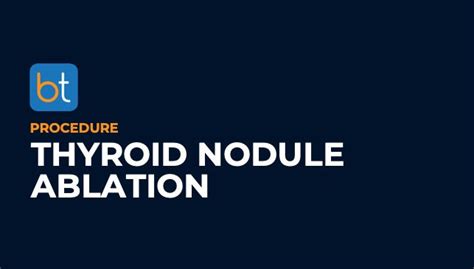 bt

PROCEDURE

THYROID NODULE ABLATION